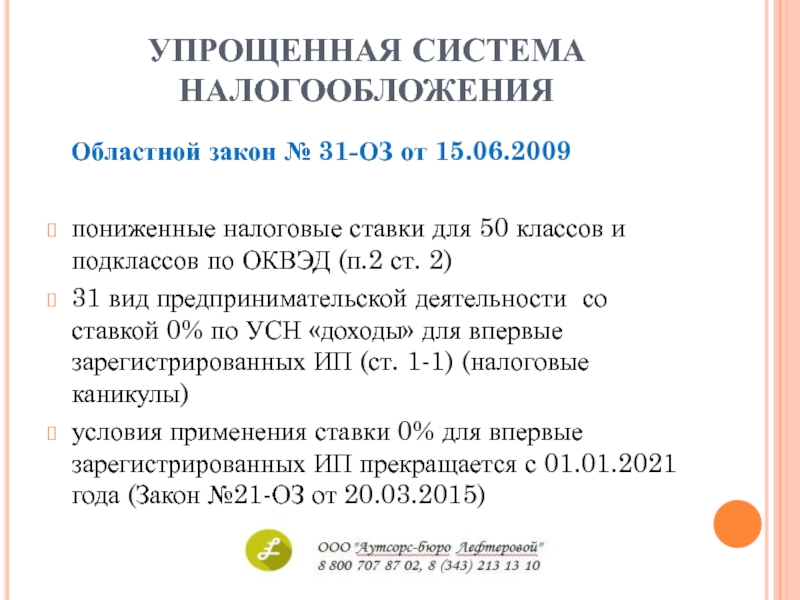 УПРОЩЕННАЯ СИСТЕМА НАЛОГООБЛОЖЕНИЯ

Областной закон № 31-ОЗ от 15.06.2009

пониженные налоговые ставки для 50 классов и подклассов по ОКВЭД (п.2 ст. 2)

31 вид предпринимательской деятельности со ставкой 0% по УСН «доходы» для впервые зарегистрированных ИП (ст. 1-1) (налоговые каникулы)

условия применения ставки 0% для впервые зарегистрированных ИП прекращается с 01.01.2021 года (Закон №21-ОЗ от 20.03.2015)

ООО "Аутсорс-бюро Лефтеровой"
8 800 707 87 02, 8 (343) 213 13 10